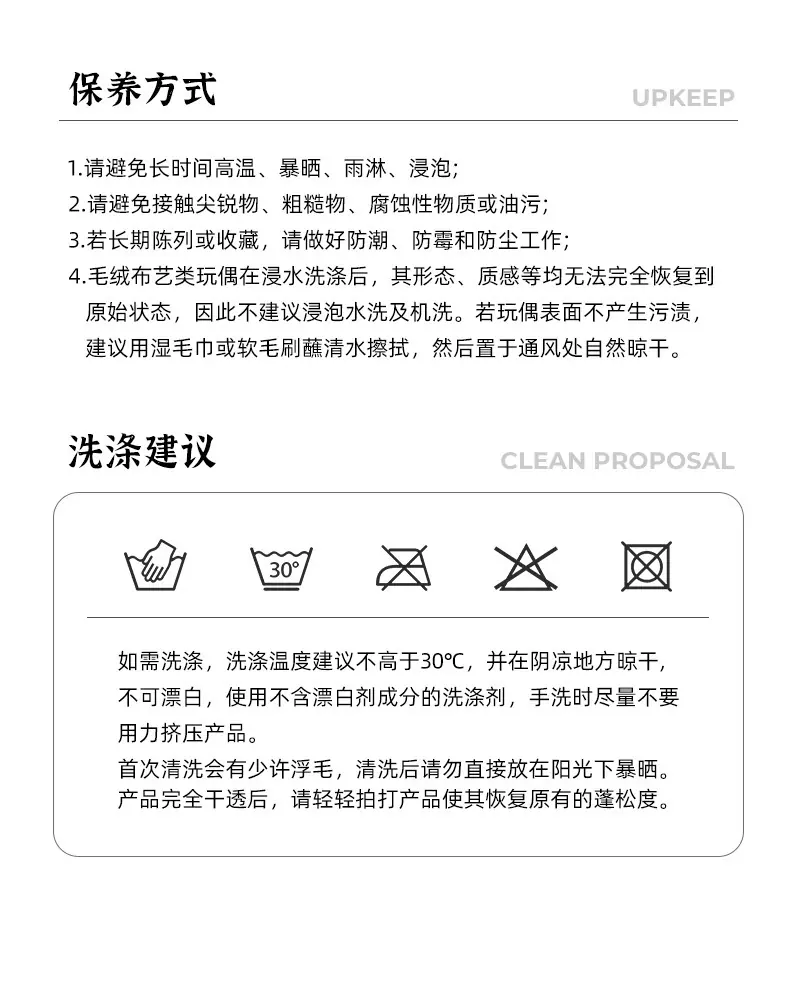 保养方式

UPKEEP

1.请避免长时间高温、暴晒、雨淋、浸泡；
2.请避免接触尖锐物、粗糙物、腐蚀性物质或油污；
3.若长期陈列或收藏，请做好防潮、防霉和防尘工作；
4.毛绒布艺类玩偶在浸水洗涤后，其形态、质感等均无法完全恢复到原始状态，因此不建议浸泡水洗及机洗。若玩偶表面不产生污渍，建议用湿毛巾或软毛刷蘸清水擦拭，然后置于通风处自然晾干。

洗涤建议

CLEAN PROPOSAL

30°

如需洗涤，洗涤温度建议不高于30℃，并在阴凉地方晾干，不可漂白，使用不含漂白剂成分的洗涤剂，手洗时尽量不要用力挤压产品。
首次清洗会有少许浮毛，清洗后请勿直接放在阳光下暴晒。产品完全干透后，请轻轻拍打产品使其恢复原有的蓬松度。